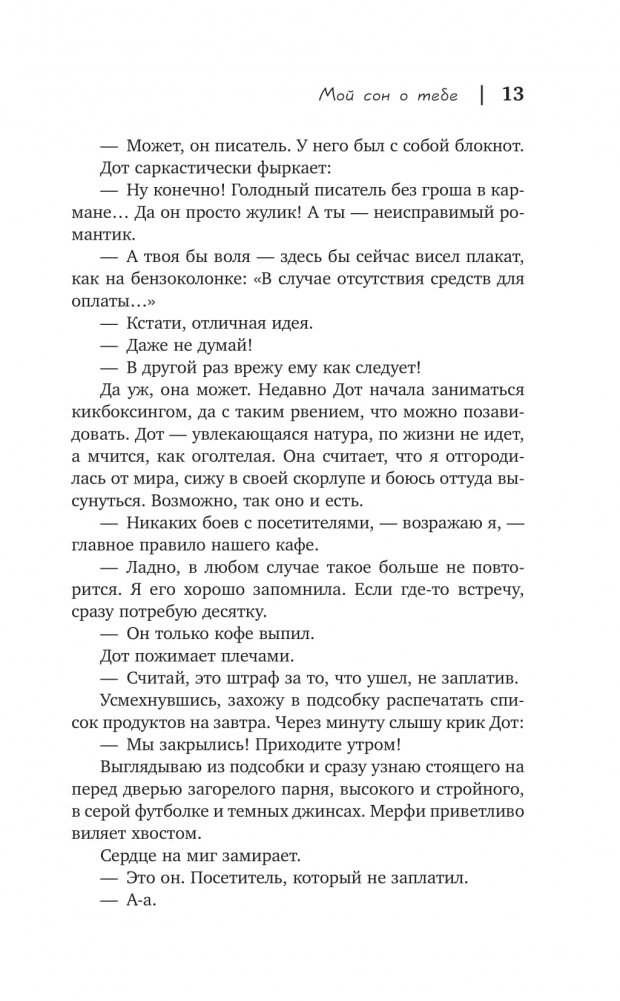 Мой сон о тебе | 13

— Может, он писатель. У него был с собой блокнот.

Дот саркастически фыркает:

— Ну конечно! Голодный писатель без гроша в кармане… Да он просто жулик! А ты — неисправимый романтик.

— А твоя бы воля — здесь бы сейчас висел плакат, как на бензоколонке: «В случае отсутствия средств для оплаты…»

— Кстати, отличная идея.

— Даже не думай!

— В другой раз врежу ему как следует!

Да уж, она может. Недавно Дот начала заниматься кикбоксингом, да с таким рвением, что можно позавидовать. Дот — увлекающаяся натура, по жизни не идет, а мчится, как оголтелая. Она считает, что я отгородилась от мира, сижу в своей скорлупе и боюсь оттуда высунуться. Возможно, так оно и есть.

— Никаких боев с посетителями, — возражаю я, — главное правило нашего кафе.

— Ладно, в любом случае такое больше не повторится. Я его хорошо запомнила. Если где-то встречу, сразу потребую десятку.

— Он только кофе выпил.

Дот пожимает плечами.

— Считай, это штраф за то, что ушел, не заплатив.

Усмехнувшись, захожу в подсобку распечатать список продуктов на завтра. Через минуту слышу крик Дот:

— Мы закрылись! Приходите утром!

Выглядываю из подсобки и сразу узнаю стоящего на перед дверью загорелого парня, высокого и стройного, в серой футболке и темных джинсах. Мерфи приветливо виляет хвостом.

Сердце на миг замирает.

— Это он. Посетитель, который не заплатил.

— А-а.